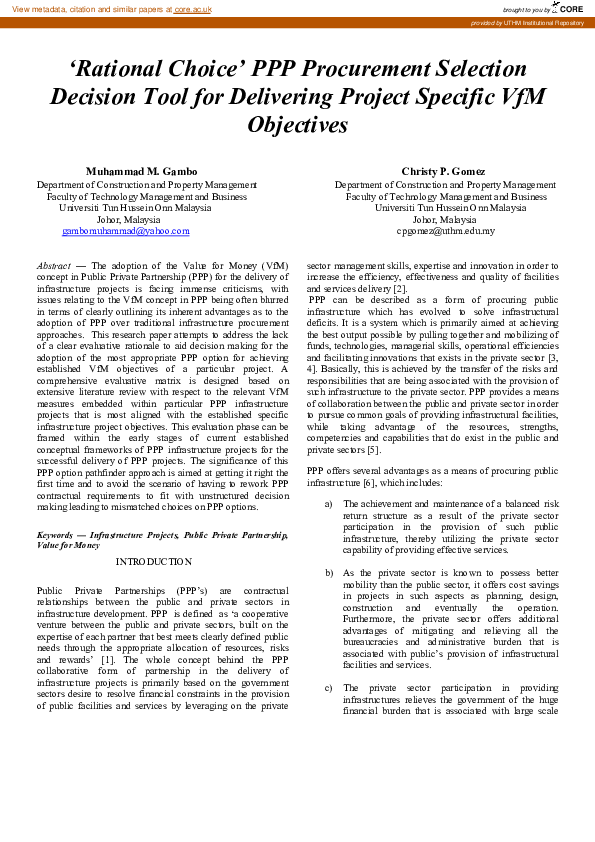 View metadata, citation and similar papers at core.ac.uk

brought to you by CORE

provided by UTHM Institutional Repository

‘Rational Choice’ PPP Procurement Selection Decision Tool for Delivering Project Specific VfM Objectives

Muhammad M. Gambo
Department of Construction and Property Management
Faculty of Technology Management and Business
Universiti Tun Hussein Onn Malaysia
Johor, Malaysia
gambomuhammad@yahoo.com

Christy P. Gomez
Department of Construction and Property Management
Faculty of Technology Management and Business
Universiti Tun Hussein Onn Malaysia
Johor, Malaysia
cpgomez@uthm.edu.my

Abstract — The adoption of the Value for Money (VfM) concept in Public Private Partnership (PPP) for the delivery of infrastructure projects is facing immense criticisms, with issues relating to the VfM concept in PPP being often blurred in terms of clearly outlining its inherent advantages as to the adoption of PPP over traditional infrastructure procurement approaches. This research paper attempts to address the lack of a clear evaluative rationale to aid decision making for the adoption of the most appropriate PPP option for achieving established VfM objectives of a particular project. A comprehensive evaluative matrix is designed based on extensive literature review with respect to the relevant VfM measures embedded within particular PPP infrastructure projects that is most aligned with the established specific infrastructure project objectives. This evaluation phase can be framed within the early stages of current established conceptual frameworks of PPP infrastructure projects for the successful delivery of PPP projects. The significance of this PPP option pathfinder approach is aimed at getting it right the first time and to avoid the scenario of having to rework PPP contractual requirements to fit with unstructured decision making leading to mismatched choices on PPP options.

Keywords — Infrastructure Projects, Public Private Partnership, Value for Money

INTRODUCTION

Public Private Partnerships (PPP’s) are contractual relationships between the public and private sectors in infrastructure development. PPP is defined as ‘a cooperative venture between the public and private sectors, built on the expertise of each partner that best meets clearly defined public needs through the appropriate allocation of resources, risks and rewards’ [1]. The whole concept behind the PPP collaborative form of partnership in the delivery of infrastructure projects is primarily based on the government sectors desire to resolve financial constraints in the provision of public facilities and services by leveraging on the private sector management skills, expertise and innovation in order to increase the efficiency, effectiveness and quality of facilities and services delivery [2].

PPP can be described as a form of procuring public infrastructure which has evolved to solve infrastructural deficits. It is a system which is primarily aimed at achieving the best output possible by pulling together and mobilizing of funds, technologies, managerial skills, operational efficiencies and facilitating innovations that exists in the private sector [3, 4]. Basically, this is achieved by the transfer of the risks and responsibilities that are being associated with the provision of such infrastructure to the private sector. PPP provides a means of collaboration between the public and private sector in order to pursue common goals of providing infrastructural facilities, while taking advantage of the resources, strengths, competencies and capabilities that do exist in the public and private sectors [5].

PPP offers several advantages as a means of procuring public infrastructure [6], which includes:

a) The achievement and maintenance of a balanced risk return structure as a result of the private sector participation in the provision of such public infrastructure, thereby utilizing the private sector capability of providing effective services.

b) As the private sector is known to possess better mobility than the public sector, it offers cost savings in projects in such aspects as planning, design, construction and eventually the operation. Furthermore, the private sector offers additional advantages of mitigating and relieving all the bureaucracies and administrative burden that is associated with public’s provision of infrastructural facilities and services.

c) The private sector participation in providing infrastructures relieves the government of the huge financial burden that is associated with large scale